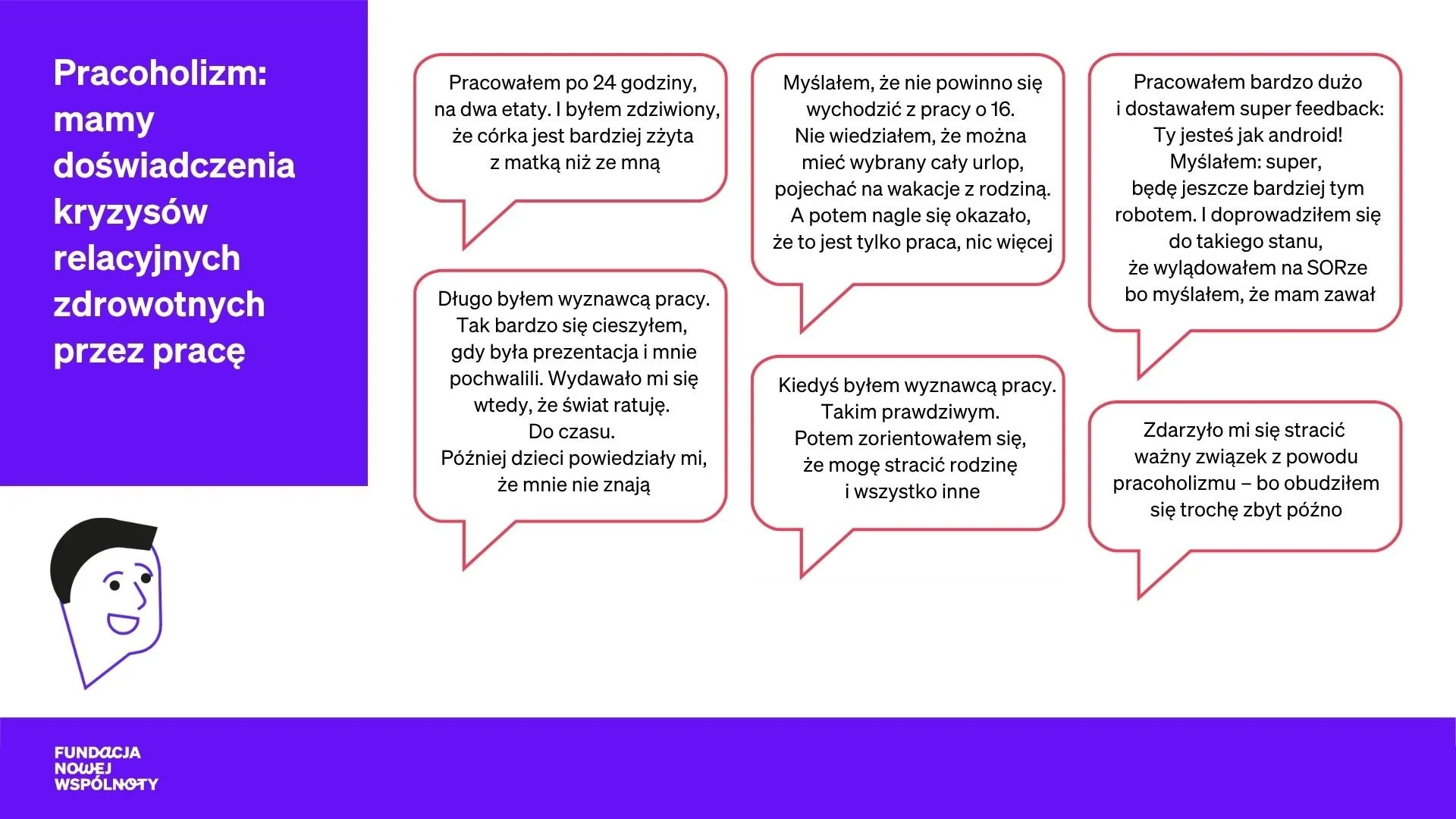 Pracoholizm: mamy doświadczenia kryzysów relacyjnych zdrowotnych przez pracę

Pracowałem po 24 godziny, na dwa etaty. I byłem zdziwiony, że córka jest bardziej zżyta z matką niż ze mną

Długo byłem wyznawcą pracy. Tak bardzo się cieszyłem, gdy była prezentacja i mnie pochwalili. Wydawało mi się wtedy, że świat ratuję. Do czasu. Później dzieci powiedziały mi, że mnie nie znają

Myślałem, że nie powinno się wychodzić z pracy o 16. Nie wiedziałem, że można mieć wybrany cały urlop, pojechać na wakacje z rodziną. A potem nagle się okazało, że to jest tylko praca, nic więcej

Kiedyś byłem wyznawcą pracy. Takim prawdziwym. Potem zorientowałem się, że mogę stracić rodzinę i wszystko inne

Pracowałem bardzo dużo i dostawałem super feedback: Ty jesteś jak android! Myślałem: super, będę jeszcze bardziej tym robotem. I doprowadziłem się do takiego stanu, że wylądowałem na SORze bo myślałem, że mam zawał

Zdarzyło mi się stracić ważny związek z powodu pracoholizmu – bo obudziłem się trochę zbyt późno

FUNDACJA
NOWEJ
WSPÓLNOTY